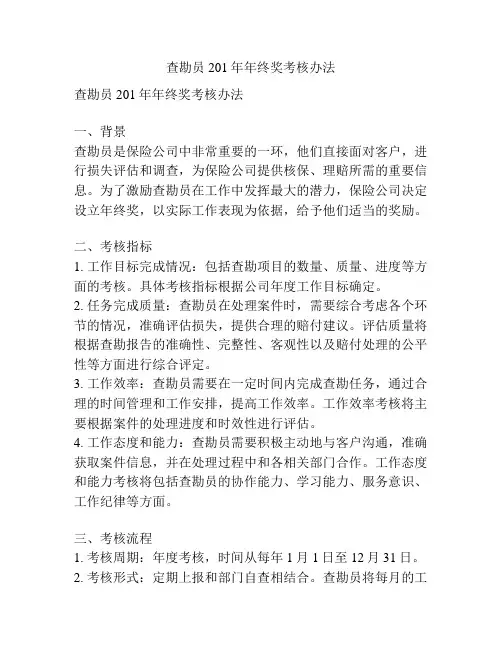 查勘员 201 年年终奖考核办法

查勘员 201 年年终奖考核办法

一、背景
查勘员是保险公司中非常重要的一环，他们直接面对客户，进行损失评估和调查，为保险公司提供核保、理赔所需的重要信息。为了激励查勘员在工作中发挥最大的潜力，保险公司决定设立年终奖，以实际工作表现为依据，给予他们适当的奖励。

二、考核指标
1. 工作目标完成情况：包括查勘项目的数量、质量、进度等方面的考核。具体考核指标根据公司年度工作目标确定。
2. 任务完成质量：查勘员在处理案件时，需要综合考虑各个环节的情况，准确评估损失，提供合理的赔付建议。评估质量将根据查勘报告的准确性、完整性、客观性以及赔付处理的公平性等方面进行综合评定。
3. 工作效率：查勘员需要在一定时间内完成查勘任务，通过合理的时间管理和工作安排，提高工作效率。工作效率考核将主要根据案件的处理进度和时效性进行评估。
4. 工作态度和能力：查勘员需要积极主动地与客户沟通，准确获取案件信息，并在处理过程中和各相关部门合作。工作态度和能力考核将包括查勘员的协作能力、学习能力、服务意识、工作纪律等方面。

三、考核流程
1. 考核周期：年度考核，时间从每年 1 月 1 日至 12 月 31 日。
2. 考核形式：定期上报和部门自查相结合。查勘员将每月的工